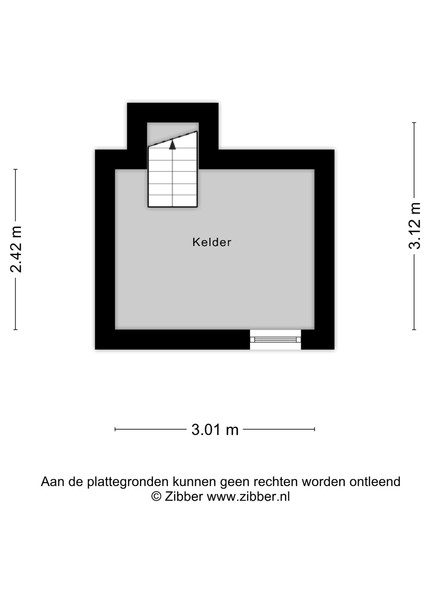 2.42 m

Kelder

3.12 m

3.01 m

Aan de plattegronden kunnen geen rechten worden ontleend
© Zibber www.zibber.nl